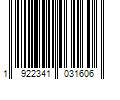 1 922341 031606